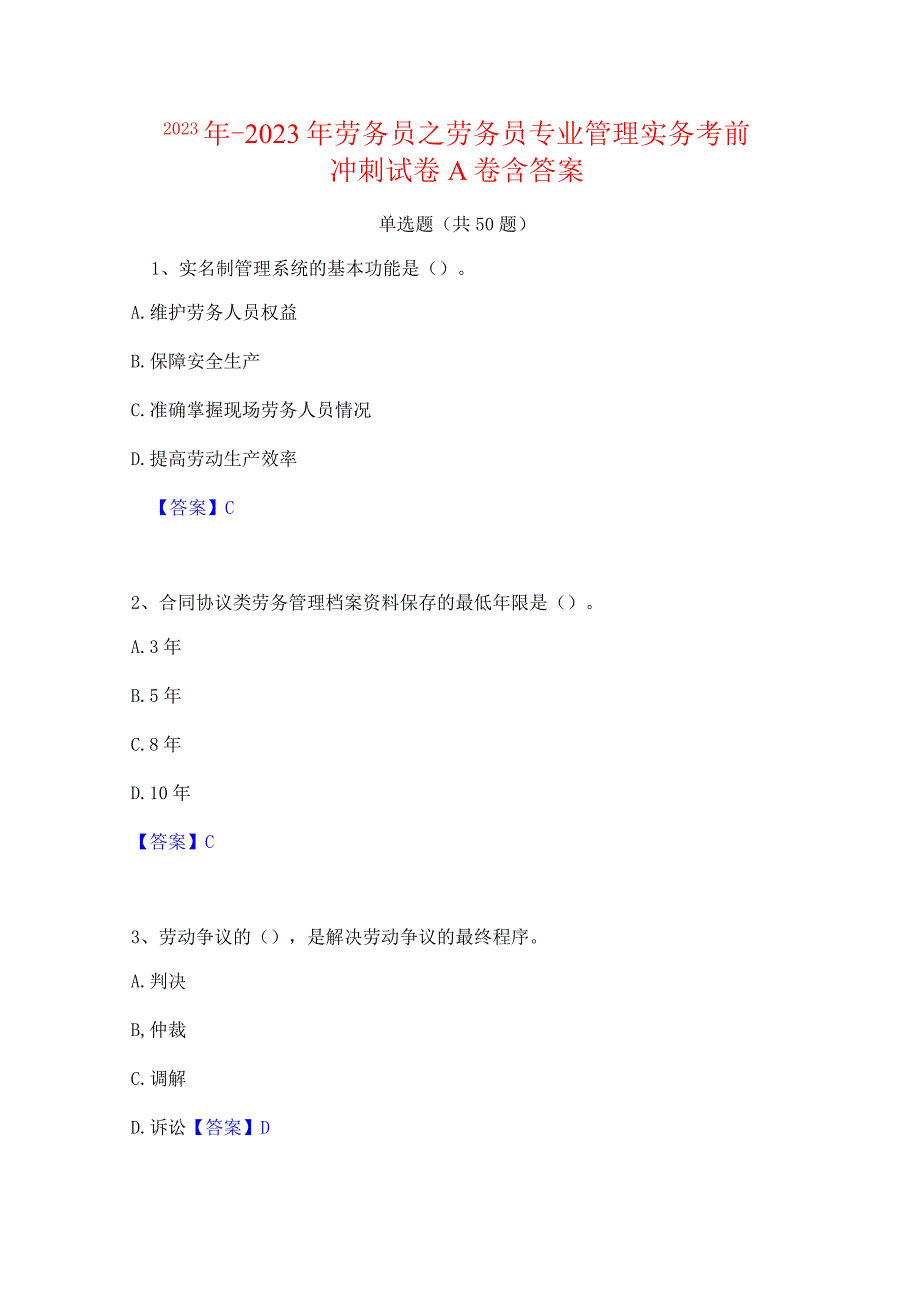 2023年-2023年劳务员之劳务员专业管理实务考前冲刺试卷A卷含答案

单选题（共50题）

1、实名制管理系统的基本功能是（）。

A.维护劳务人员权益

B.保障安全生产

C.准确掌握现场劳务人员情况

D.提高劳动生产效率

【答案】C

2、合同协议类劳务管理档案资料保存的最低年限是（）。

A.3年

B.5年

C.8年

D.10年

【答案】C

3、劳动争议的（），是解决劳动争议的最终程序。

A.判决

B,仲裁

C.调解

D.诉讼【答案】D